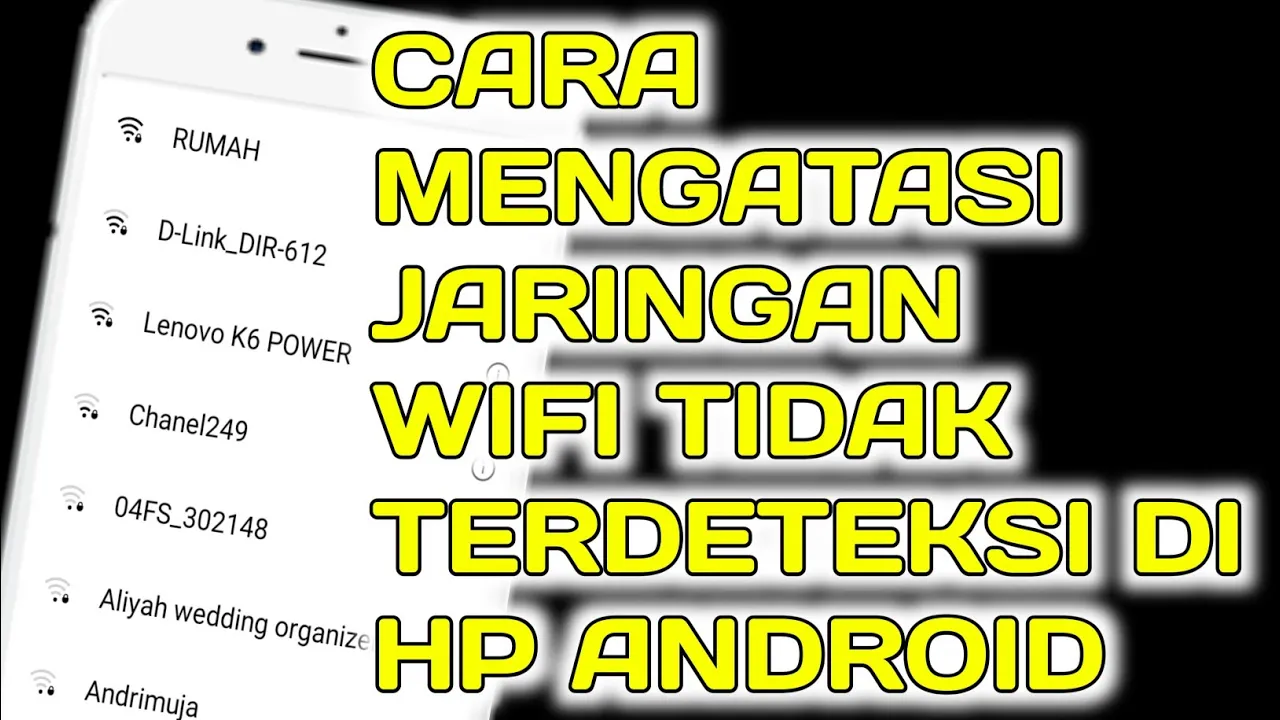 RUMAH

D-Link_DIR-612

Lenovo K6 POWER

Chanel249

04FS_302148

Aliyah wedding organize

Andrimuja

CARA MENGATASI JARINGAN WIFI TIDAK TERDETEKSI DI HP ANDROID